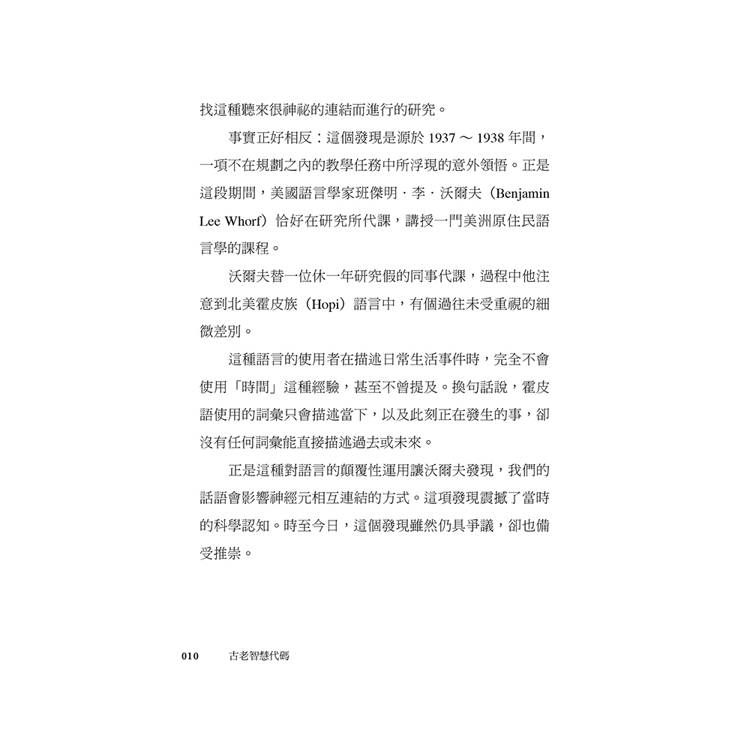 找這種聽來很神祕的連結而進行的研究。

事實正好相反：這個發現是源於 1937 ～ 1938 年間，一項不在規劃之內的教學任務中所浮現的意外領悟。正是這段期間，美國語言學家班傑明．李．沃爾夫（Benjamin Lee Whorf）恰好在研究所代課，講授一門美洲原住民語言學的課程。

沃爾夫替一位休一年研究假的同事代課，過程中他注意到北美霍皮族（Hopi）語言中，有個過往未受重視的細微差別。

這種語言的使用者在描述日常生活事件時，完全不會使用「時間」這種經驗，甚至不曾提及。換句話說，霍皮語使用的詞彙只會描述當下，以及此刻正在發生的事，卻沒有任何詞彙能直接描述過去或未來。

正是這種對語言的顛覆性運用讓沃爾夫發現，我們的話語會影響神經元相互連結的方式。這項發現震撼了當時的科學認知。時至今日，這個發現雖然仍具爭議，卻也備受推崇。

010　古老智慧代碼